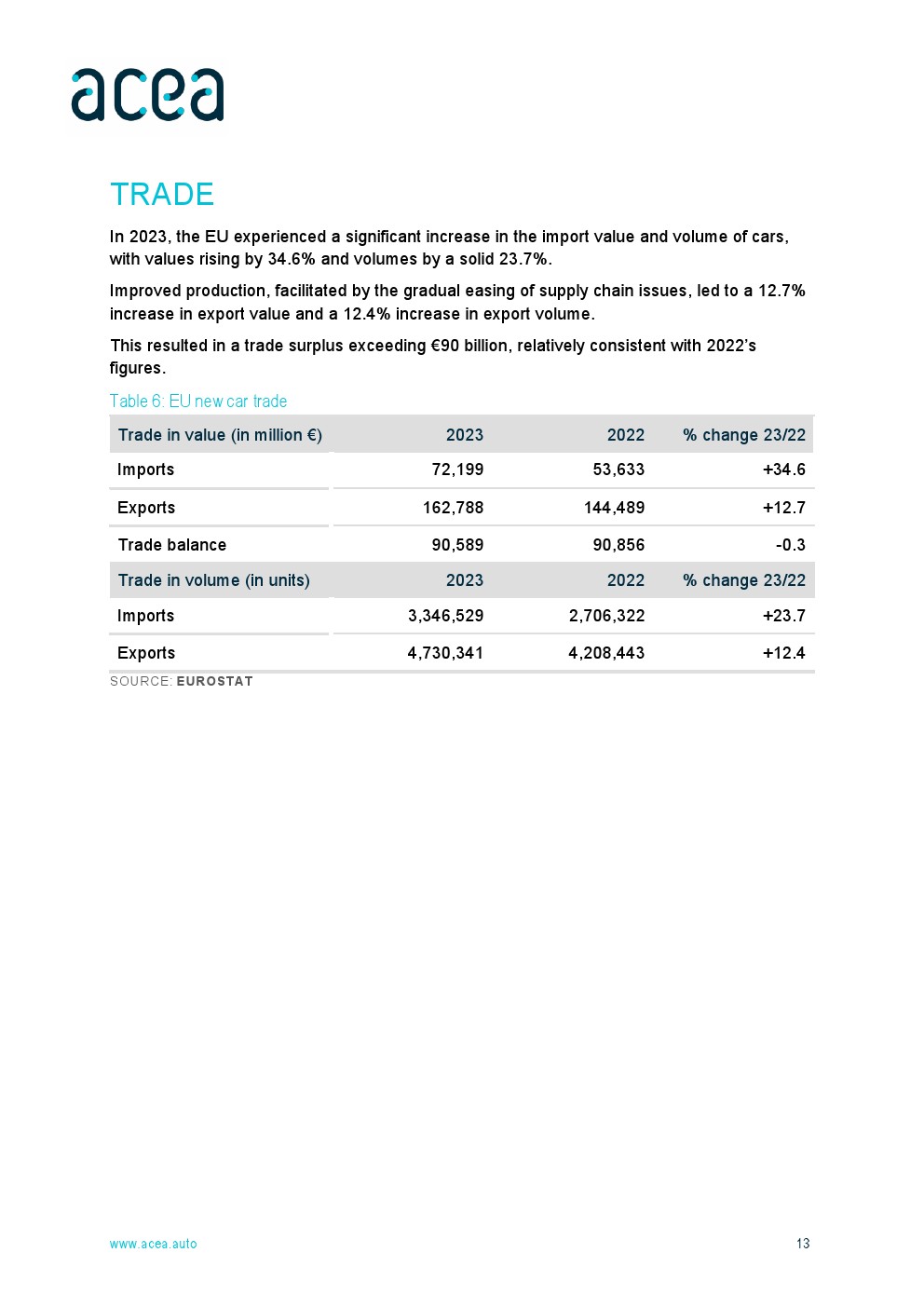 acea

TRADE

In 2023, the EU experienced a significant increase in the import value and volume of cars, with values rising by 34.6% and volumes by a solid 23.7%.

Improved production, facilitated by the gradual easing of supply chain issues, led to a 12.7% increase in export value and a 12.4% increase in export volume.

This resulted in a trade surplus exceeding €90 billion, relatively consistent with 2022's figures.

Table 6: EU new car trade

| Trade in value (in million €) | 2023 | 2022 | % change 23/22 |
|---|---|---|---|
| Imports | 72,199 | 53,633 | +34.6 |
| Exports | 162,788 | 144,489 | +12.7 |
| Trade balance | 90,589 | 90,856 | -0.3 |
| Trade in volume (in units) | 2023 | 2022 | % change 23/22 |
| Imports | 3,346,529 | 2,706,322 | +23.7 |
| Exports | 4,730,341 | 4,208,443 | +12.4 |

SOURCE: EUROSTAT

www.acea.auto

13